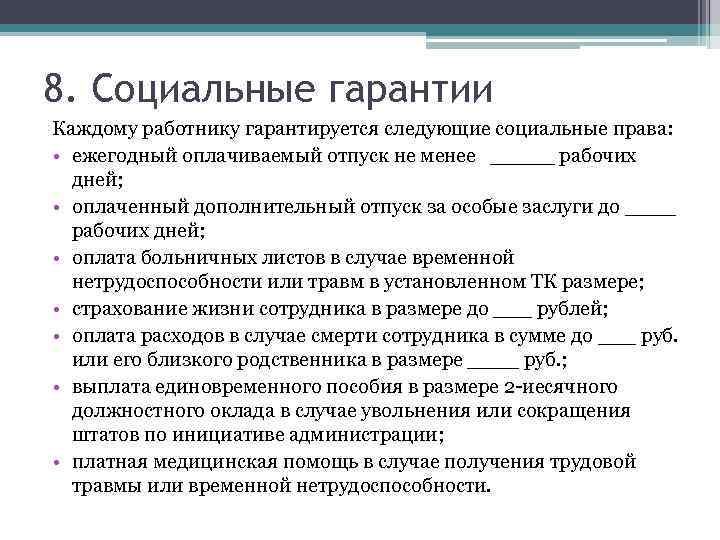 8. Социальные гарантии

Каждому работнику гарантируется следующие социальные права:

• ежегодный оплачиваемый отпуск не менее ______ рабочих дней;
• оплаченный дополнительный отпуск за особые заслуги до _____ рабочих дней;
• оплата больничных листов в случае временной нетрудоспособности или травм в установленном ТК размере;
• страхование жизни сотрудника в размере до ____ рублей;
• оплата расходов в случае смерти сотрудника в сумме до ____ руб. или его близкого родственника в размере _____ руб.;
• выплата единовременного пособия в размере 2-иесячного должностного оклада в случае увольнения или сокращения штатов по инициативе администрации;
• платная медицинская помощь в случае получения трудовой травмы или временной нетрудоспособности.